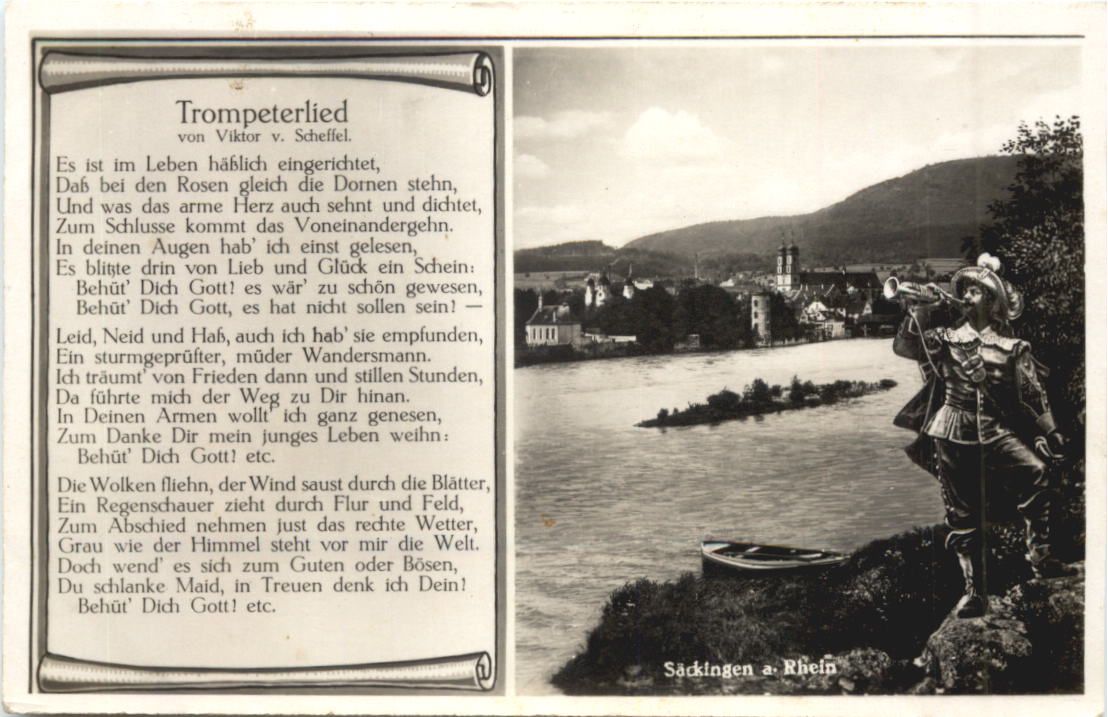 Trompeterlied
von Viktor v. Scheffel.

Es ist im Leben häßlich eingerichtet,
Daß bei den Rosen gleich die Dornen stehn,
Und was das arme Herz auch sehnt und dichtet,
Zum Schlusse kommt das Voneinandergehn.
In deinen Augen hab' ich einst gelesen,
Es blitzte drin von Lieb und Glück ein Schein:
Behüt' Dich Gott! es wär' zu schön gewesen,
Behüt' Dich Gott, es hat nicht sollen sein! —

Leid, Neid und Haß, auch ich hab' sie empfunden,
Ein sturmgeprüfter, müder Wandersmann.
Ich träumt' von Frieden dann und stillen Stunden,
Da führte mich der Weg zu Dir hinan.
In Deinen Armen wollt' ich ganz genesen,
Zum Danke Dir mein junges Leben weihn:
Behüt' Dich Gott! etc.

Die Wolken fliehn, der Wind saust durch die Blätter,
Ein Regenschauer zieht durch Flur und Feld,
Zum Abschied nehmen just das rechte Wetter,
Grau wie der Himmel steht vor mir die Welt.
Doch wend' es sich zum Guten oder Bösen,
Du schlanke Maid, in Treuen denk ich Dein!
Behüt' Dich Gott! etc.

Säckingen a. Rhein